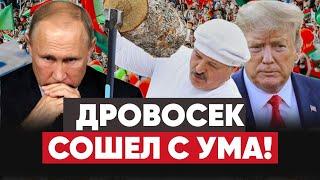 ДРОВОСЕК
СОШЕЛ С УМА!